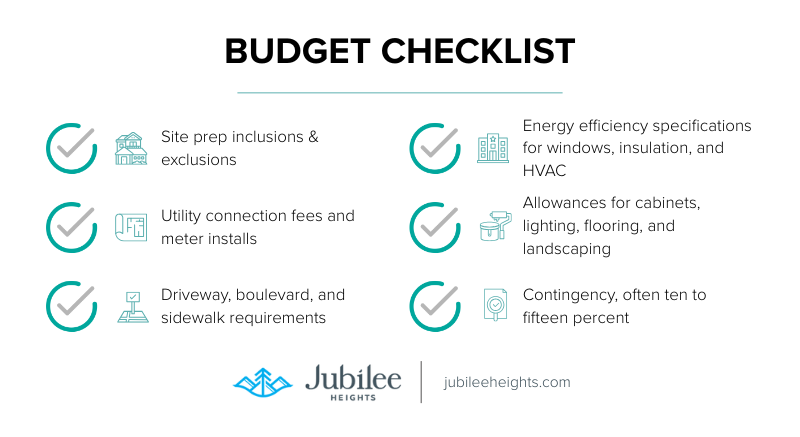 BUDGET CHECKLIST

Site prep inclusions & exclusions

Utility connection fees and meter installs

Driveway, boulevard, and sidewalk requirements

Energy efficiency specifications for windows, insulation, and HVAC

Allowances for cabinets, lighting, flooring, and landscaping

Contingency, often ten to fifteen percent

Jubilee
HEIGHTS

jubileeheights.com